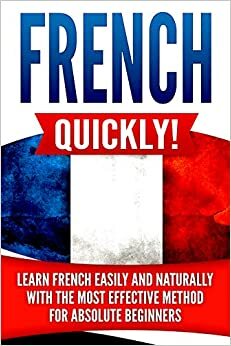 FRENCH

QUICKLY!

LEARN FRENCH EASILY AND NATURALLY WITH THE MOST EFFECTIVE METHOD FOR ABSOLUTE BEGINNERS